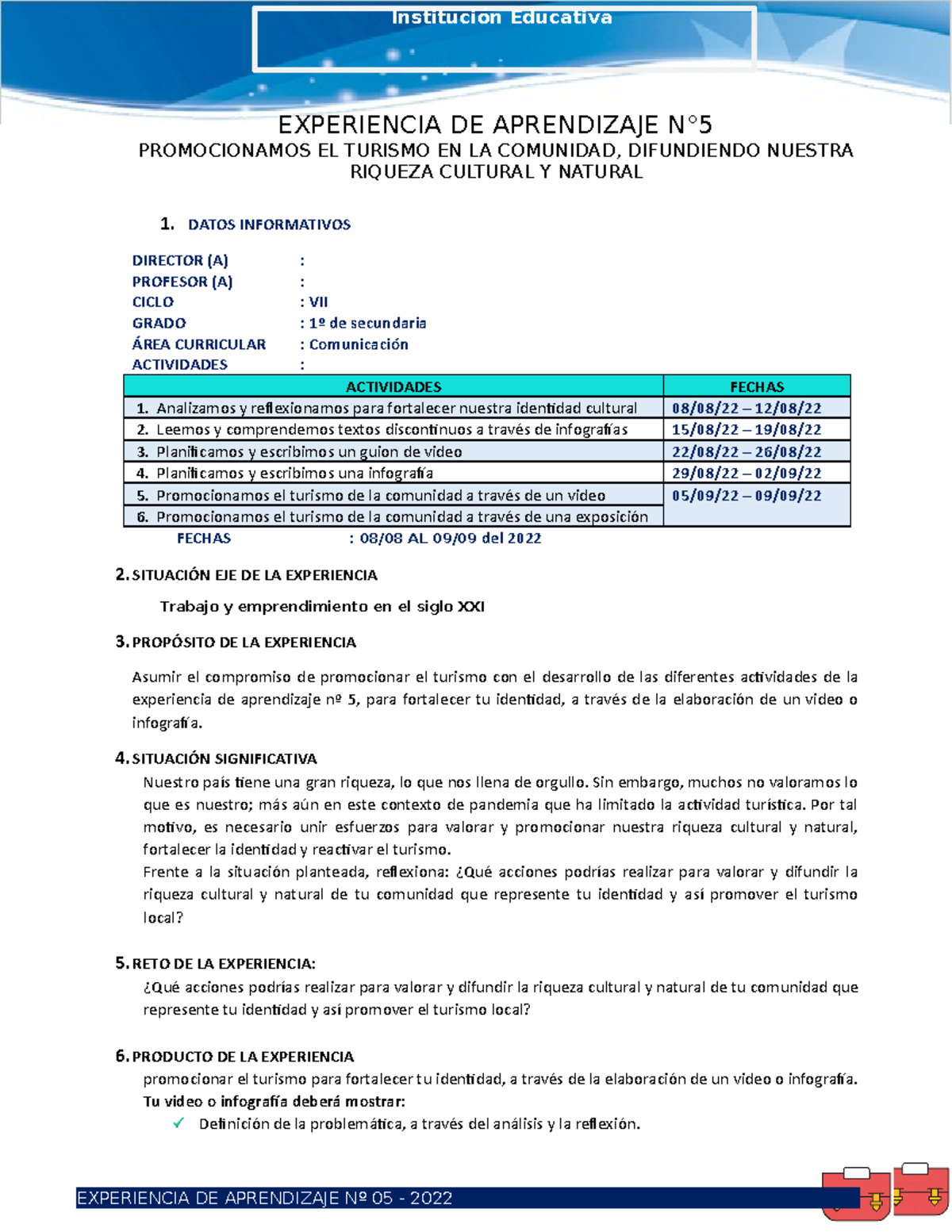 Institucion Educativa

EXPERIENCIA DE APRENDIZAJE N°5

PROMOCIONAMOS EL TURISMO EN LA COMUNIDAD, DIFUNDIENDO NUESTRA RIQUEZA CULTURAL Y NATURAL

1. DATOS INFORMATIVOS

DIRECTOR (A) :
PROFESOR (A) :
CICLO : VII
GRADO : 1º de secundaria
ÁREA CURRICULAR : Comunicación
ACTIVIDADES :

| ACTIVIDADES | FECHAS |
|---|---|
| 1. Analizamos y reflexionamos para fortalecer nuestra identidad cultural | 08/08/22 – 12/08/22 |
| 2. Leemos y comprendemos textos discontinuos a través de infografías | 15/08/22 – 19/08/22 |
| 3. Planificamos y escribimos un guion de video | 22/08/22 – 26/08/22 |
| 4. Planificamos y escribimos una infografía | 29/08/22 – 02/09/22 |
| 5. Promocionamos el turismo de la comunidad a través de un video | 05/09/22 – 09/09/22 |
| 6. Promocionamos el turismo de la comunidad a través de una exposición | |

FECHAS : 08/08 AL 09/09 del 2022

2. SITUACIÓN EJE DE LA EXPERIENCIA

Trabajo y emprendimiento en el siglo XXI

3. PROPÓSITO DE LA EXPERIENCIA

Asumir el compromiso de promocionar el turismo con el desarrollo de las diferentes actividades de la experiencia de aprendizaje nº 5, para fortalecer tu identidad, a través de la elaboración de un video o infografía.

4. SITUACIÓN SIGNIFICATIVA

Nuestro país tiene una gran riqueza, lo que nos llena de orgullo. Sin embargo, muchos no valoramos lo que es nuestro; más aún en este contexto de pandemia que ha limitado la actividad turística. Por tal motivo, es necesario unir esfuerzos para valorar y promocionar nuestra riqueza cultural y natural, fortalecer la identidad y reactivar el turismo.
Frente a la situación planteada, reflexiona: ¿Qué acciones podrías realizar para valorar y difundir la riqueza cultural y natural de tu comunidad que represente tu identidad y así promover el turismo local?

5. RETO DE LA EXPERIENCIA:

¿Qué acciones podrías realizar para valorar y difundir la riqueza cultural y natural de tu comunidad que represente tu identidad y así promover el turismo local?

6. PRODUCTO DE LA EXPERIENCIA

promocionar el turismo para fortalecer tu identidad, a través de la elaboración de un video o infografía.
Tu video o infografía deberá mostrar:
✓ Definición de la problemática, a través del análisis y la reflexión.

EXPERIENCIA DE APRENDIZAJE Nº 05 - 2022